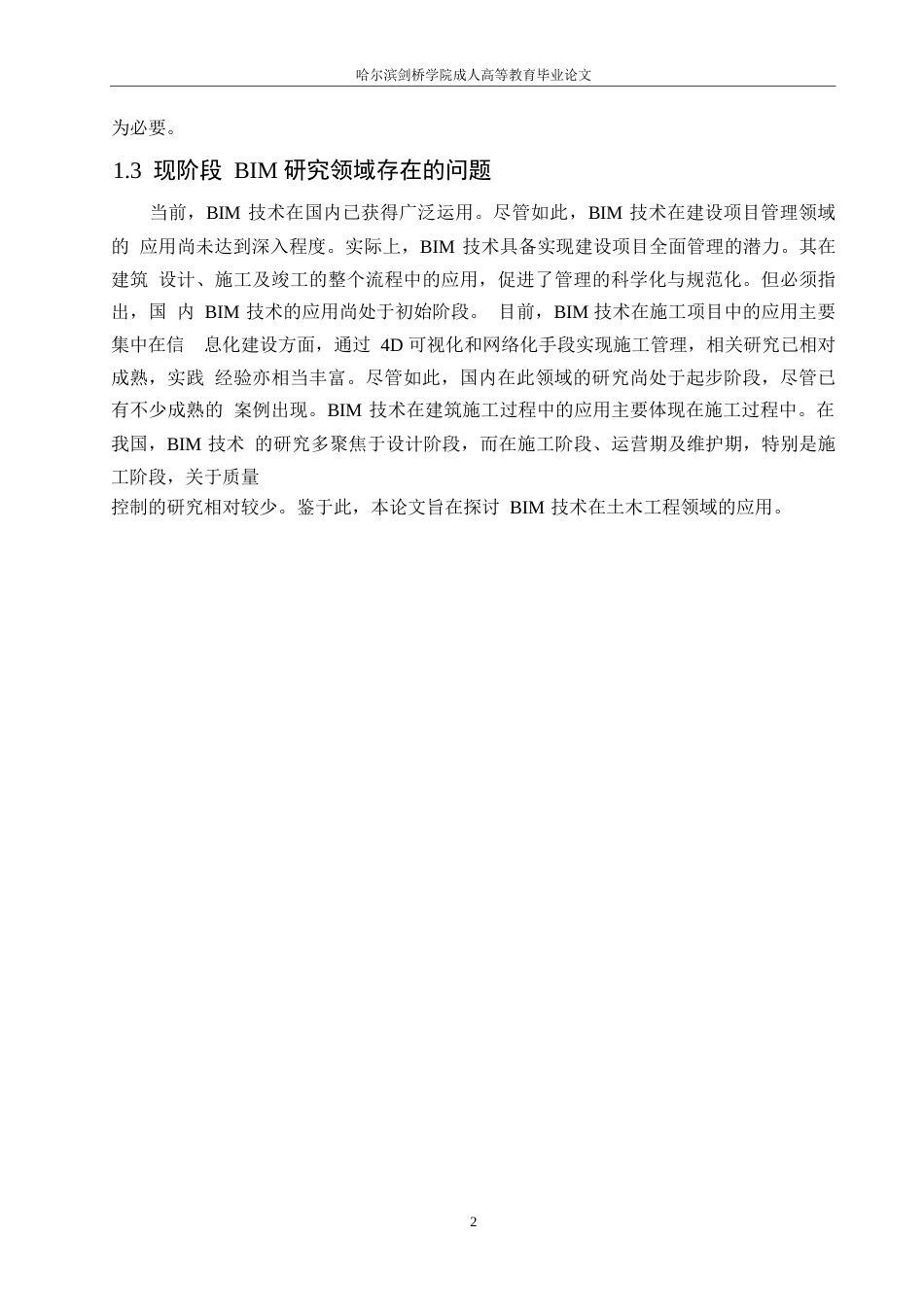 哈尔滨剑桥学院成人高等教育毕业论文

为必要。

1.3 现阶段 BIM 研究领域存在的问题

当前，BIM 技术在国内已获得广泛运用。尽管如此，BIM 技术在建设项目管理领域的 应用尚未达到深入程度。实际上，BIM 技术具备实现建设项目全面管理的潜力。其在建筑 设计、施工及竣工的整个流程中的应用，促进了管理的科学化与规范化。但必须指出，国 内 BIM 技术的应用尚处于初始阶段。 目前，BIM 技术在施工项目中的应用主要集中在信 息化建设方面，通过 4D 可视化和网络化手段实现施工管理，相关研究已相对成熟，实践 经验亦相当丰富。尽管如此，国内在此领域的研究尚处于起步阶段，尽管已有不少成熟的 案例出现。BIM 技术在建筑施工过程中的应用主要体现在施工过程中。在我国，BIM 技术 的研究多聚焦于设计阶段，而在施工阶段、运营期及维护期，特别是施工阶段，关于质量
控制的研究相对较少。鉴于此，本论文旨在探讨 BIM 技术在土木工程领域的应用。

2